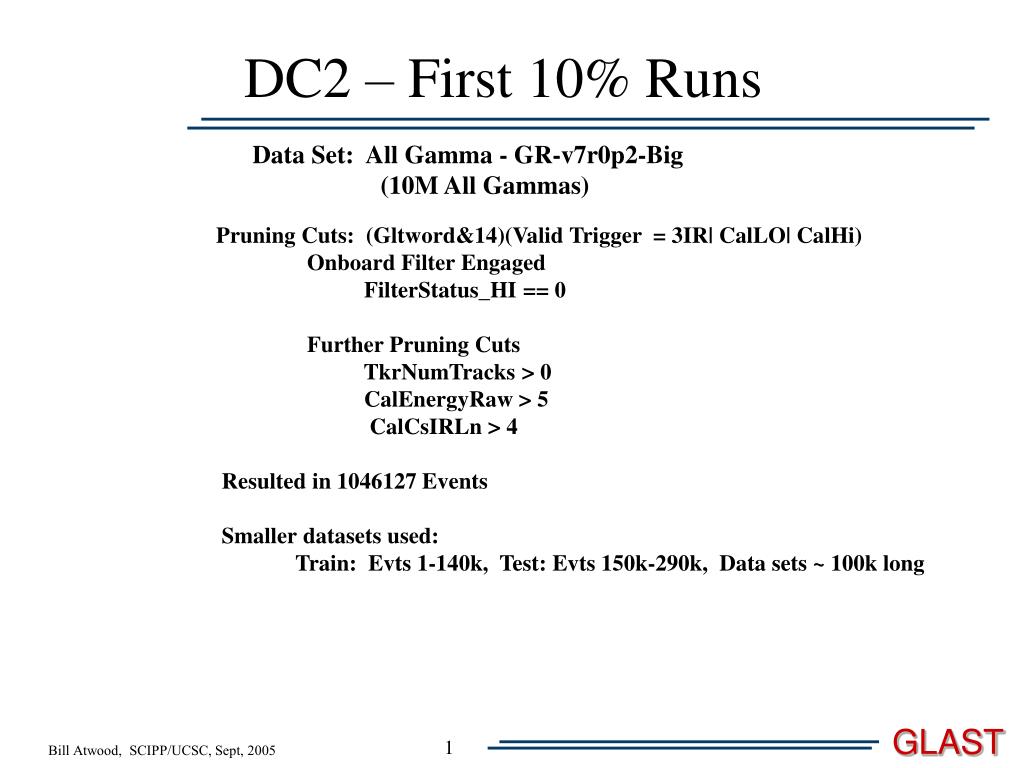 DC2 – First 10% Runs

Data Set: All Gamma - GR-v7r0p2-Big
(10M All Gammas)

Pruning Cuts: (Gltword&14)(Valid Trigger = 3IR| CalLO| CalHi)
Onboard Filter Engaged
FilterStatus_HI == 0

Further Pruning Cuts
TkrNumTracks > 0
CalEnergyRaw > 5
CalCsIRLn > 4

Resulted in 1046127 Events

Smaller datasets used:
Train: Evts 1-140k, Test: Evts 150k-290k, Data sets ~ 100k long

Bill Atwood, SCIPP/UCSC, Sept, 2005

1

GLAST